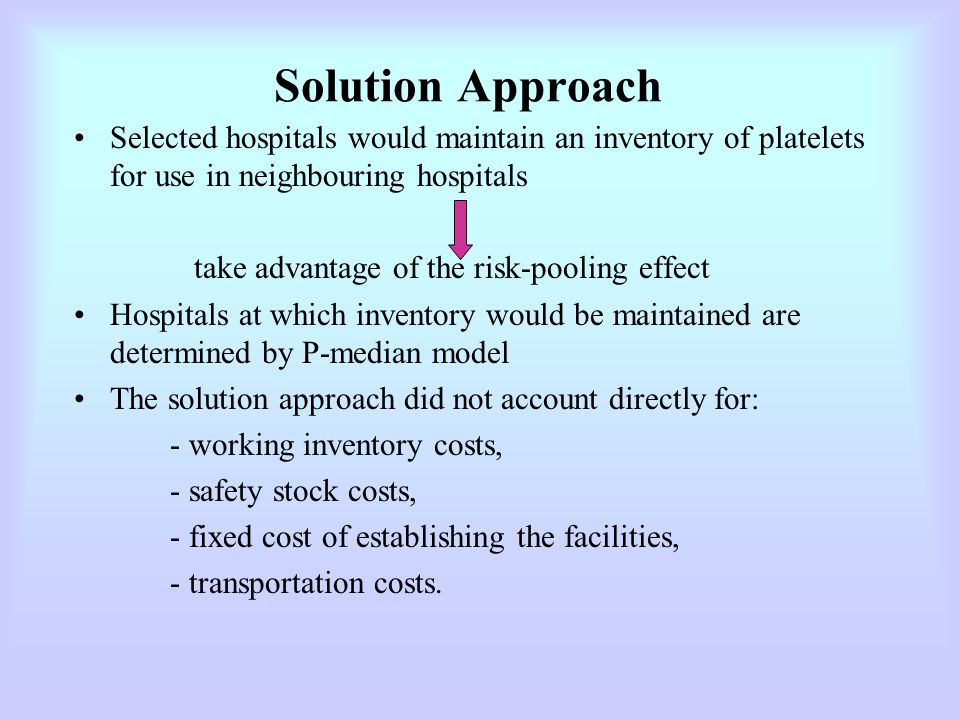 Solution Approach

• Selected hospitals would maintain an inventory of platelets for use in neighbouring hospitals

take advantage of the risk-pooling effect

• Hospitals at which inventory would be maintained are determined by P-median model

• The solution approach did not account directly for:

- working inventory costs,

- safety stock costs,

- fixed cost of establishing the facilities,

- transportation costs.